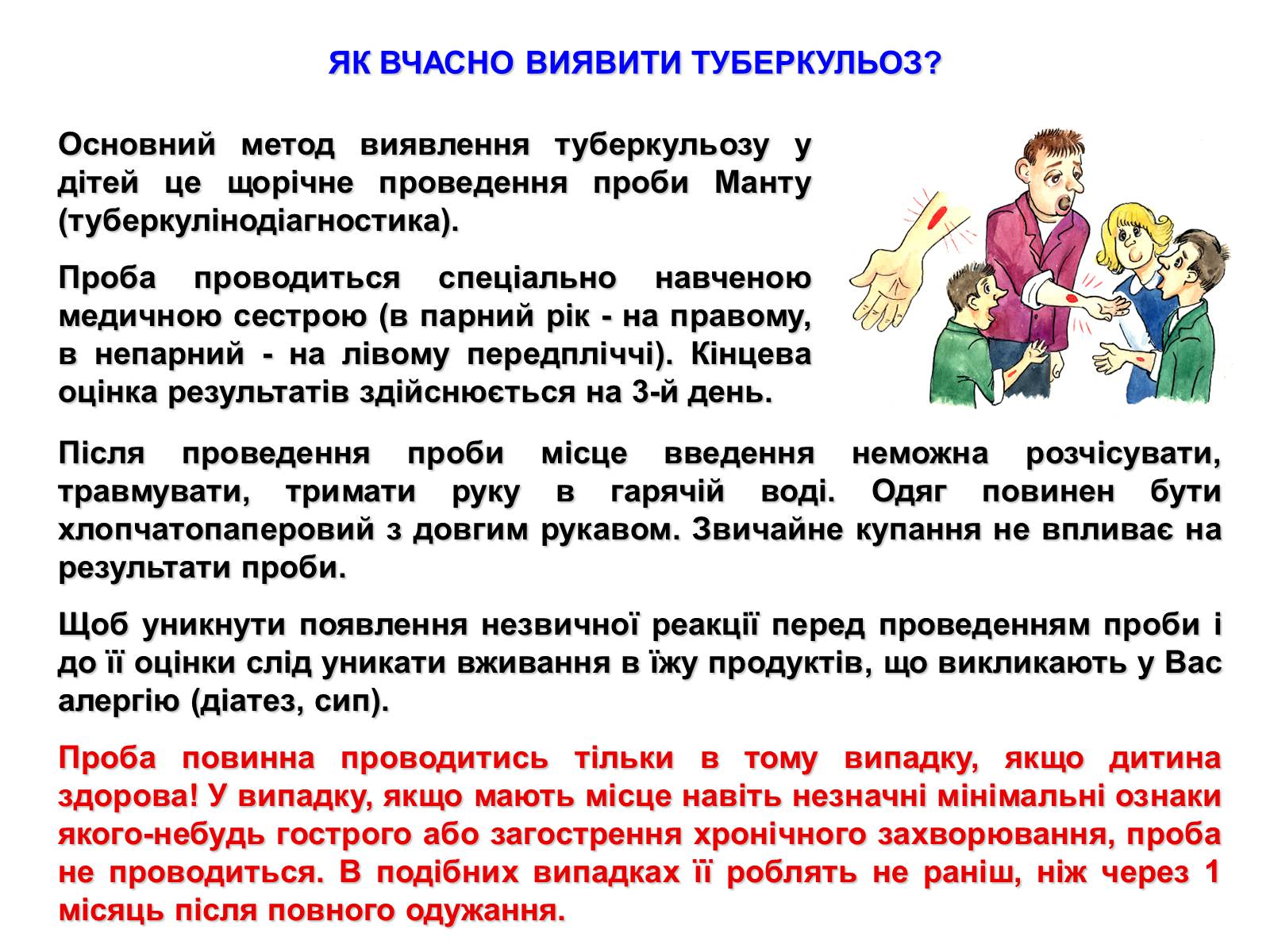 ЯК ВЧАСНО ВИЯВИТИ ТУБЕРКУЛЬОЗ?

Основний метод виявлення туберкульозу у дітей це щорічне проведення проби Манту (туберкулінодіагностика).

Проба проводиться спеціально навченою медичною сестрою (в парний рік - на правому, в непарний - на лівому передпліччі). Кінцева оцінка результатів здійснюється на 3-й день.

Після проведення проби місце введення неможна розчісувати, травмувати, тримати руку в гарячій воді. Одяг повинен бути хлопчатопаперовий з довгим рукавом. Звичайне купання не впливає на результати проби.

Щоб уникнути появлення незвичної реакції перед проведенням проби і до її оцінки слід уникати вживання в їжу продуктів, що викликають у Вас алергію (діатез, сип).

Проба повинна проводитись тільки в тому випадку, якщо дитина здорова! У випадку, якщо мають місце навіть незначні мінімальні ознаки якого-небудь гострого або загострення хронічного захворювання, проба не проводиться. В подібних випадках її роблять не раніш, ніж через 1 місяць після повного одужання.